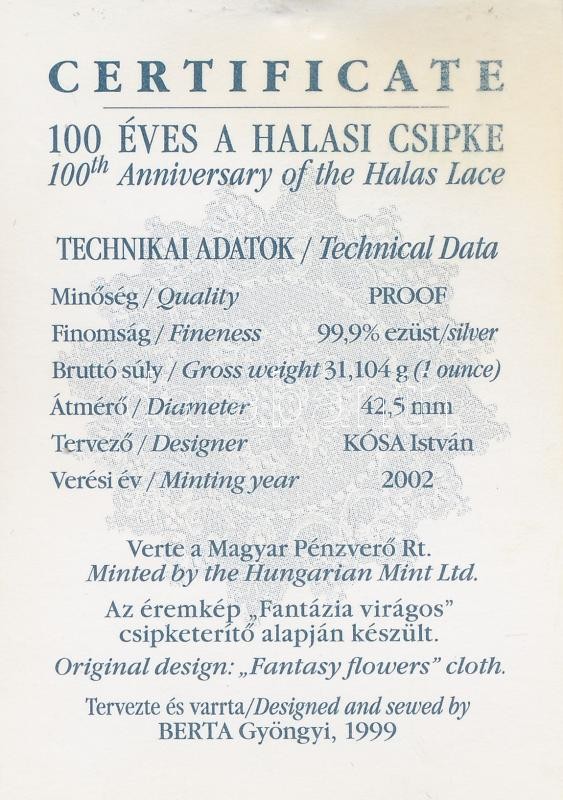 CERTIFICATE

100 ÉVES A HALASI CSIPKE
$100^{th}$ Anniversary of the Halas Lace

TECHNIKAI ADATOK / Technical Data

| | |
|---|---|
| Minőség / Quality | PROOF |
| Finomság / Fineness | 99,9% ezüst/silver |
| Bruttó súly / Gross weight | 31,104 g (1 ounce) |
| Átmérő / Diameter | 42,5 mm |
| Tervező / Designer | KÓSA István |
| Verési év / Minting year | 2002 |

Verte a Magyar Pénzverő Rt.
Minted by the Hungarian Mint Ltd.

Az éremkép „Fantázia virágos" csipketerítő alapján készült.
Original design: „Fantasy flowers" cloth.

Tervezte és varrta/Designed and sewed by
BERTA Gyöngyi, 1999